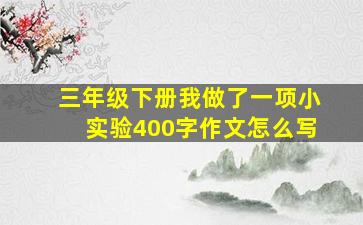 三年级下册我做了一项小实验400字作文怎么写